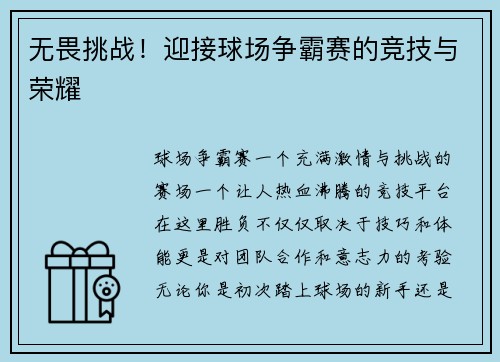 无畏挑战！迎接球场争霸赛的竞技与荣耀

球场争霸赛一个充满激情与挑战的赛场一个让人热血沸腾的竞技平台在这里胜负不仅仅取决于技巧和体能更是对团队合作和意志力的考验无论你是初次踏上球场的新手还是